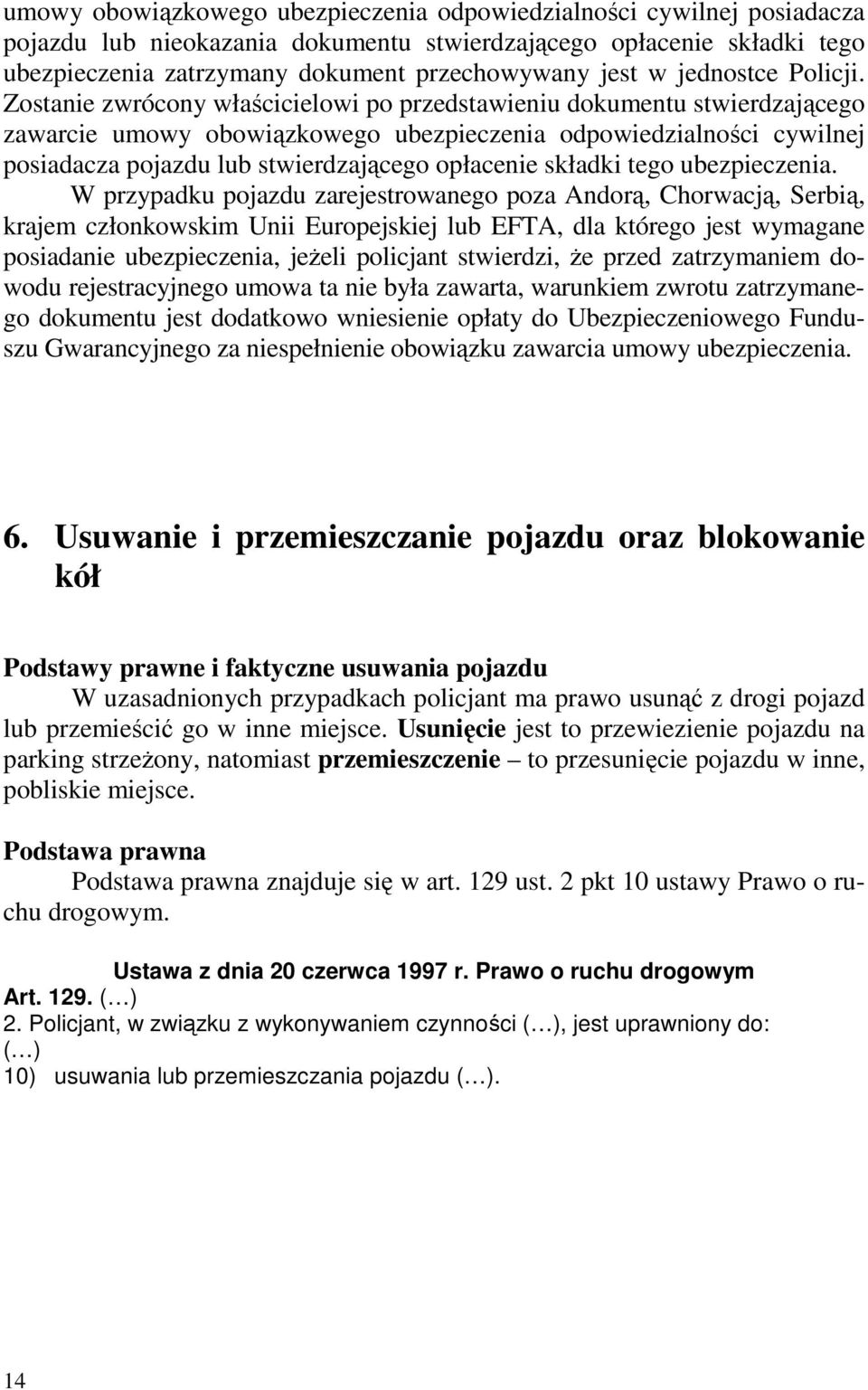 umowy obowiązkowego ubezpieczenia odpowiedzialności cywilnej posiadacza pojazdu lub nieokazania dokumentu stwierdzającego opłacenie składki tego ubezpieczenia zatrzymany dokument przechowywany jest w jednostce Policji. Zostanie zwrócony właścicielowi po przedstawieniu dokumentu stwierdzającego zawarcie umowy obowiązkowego ubezpieczenia odpowiedzialności cywilnej posiadacza pojazdu lub stwierdzającego opłacenie składki tego ubezpieczenia.

W przypadku pojazdu zarejestrowanego poza Andorą, Chorwacją, Serbią, krajem członkowskim Unii Europejskiej lub EFTA, dla którego jest wymagane posiadanie ubezpieczenia, jeżeli policjant stwierdzi, że przed zatrzymaniem dowodu rejestracyjnego umowa ta nie była zawarta, warunkiem zwrotu zatrzymanego dokumentu jest dodatkowo wniesienie opłaty do Ubezpieczeniowego Funduszu Gwarancyjnego za niespełnienie obowiązku zawarcia umowy ubezpieczenia.

6. Usuwanie i przemieszczanie pojazdu oraz blokowanie kół

Podstawy prawne i faktyczne usuwania pojazdu

W uzasadnionych przypadkach policjant ma prawo usunąć z drogi pojazd lub przemieścić go w inne miejsce. Usunięcie jest to przewiezienie pojazdu na parking strzeżony, natomiast przemieszczenie – to przesunięcie pojazdu w inne, pobliskie miejsce.

Podstawa prawna

Podstawa prawna znajduje się w art. 129 ust. 2 pkt 10 ustawy Prawo o ruchu drogowym.

Ustawa z dnia 20 czerwca 1997 r. Prawo o ruchu drogowym
Art. 129. (…)
2. Policjant, w związku z wykonywaniem czynności (…), jest uprawniony do:
(…)
10) usuwania lub przemieszczania pojazdu (…).

14